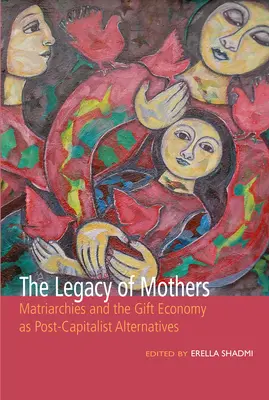 The Legacy of Mothers
Matriarchies and the Gift Economy as Post-Capitalist Alternatives

EDITED BY ERELLA SHADMI